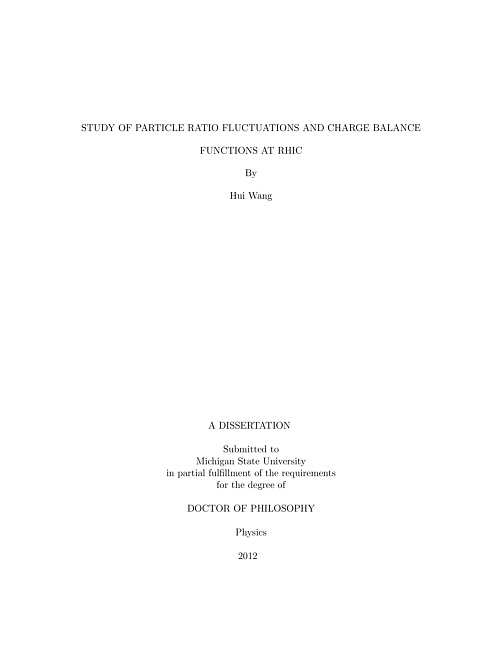 STUDY OF PARTICLE RATIO FLUCTUATIONS AND CHARGE BALANCE

FUNCTIONS AT RHIC

By

Hui Wang

A DISSERTATION

Submitted to
Michigan State University
in partial fulfillment of the requirements
for the degree of

DOCTOR OF PHILOSOPHY

Physics

2012